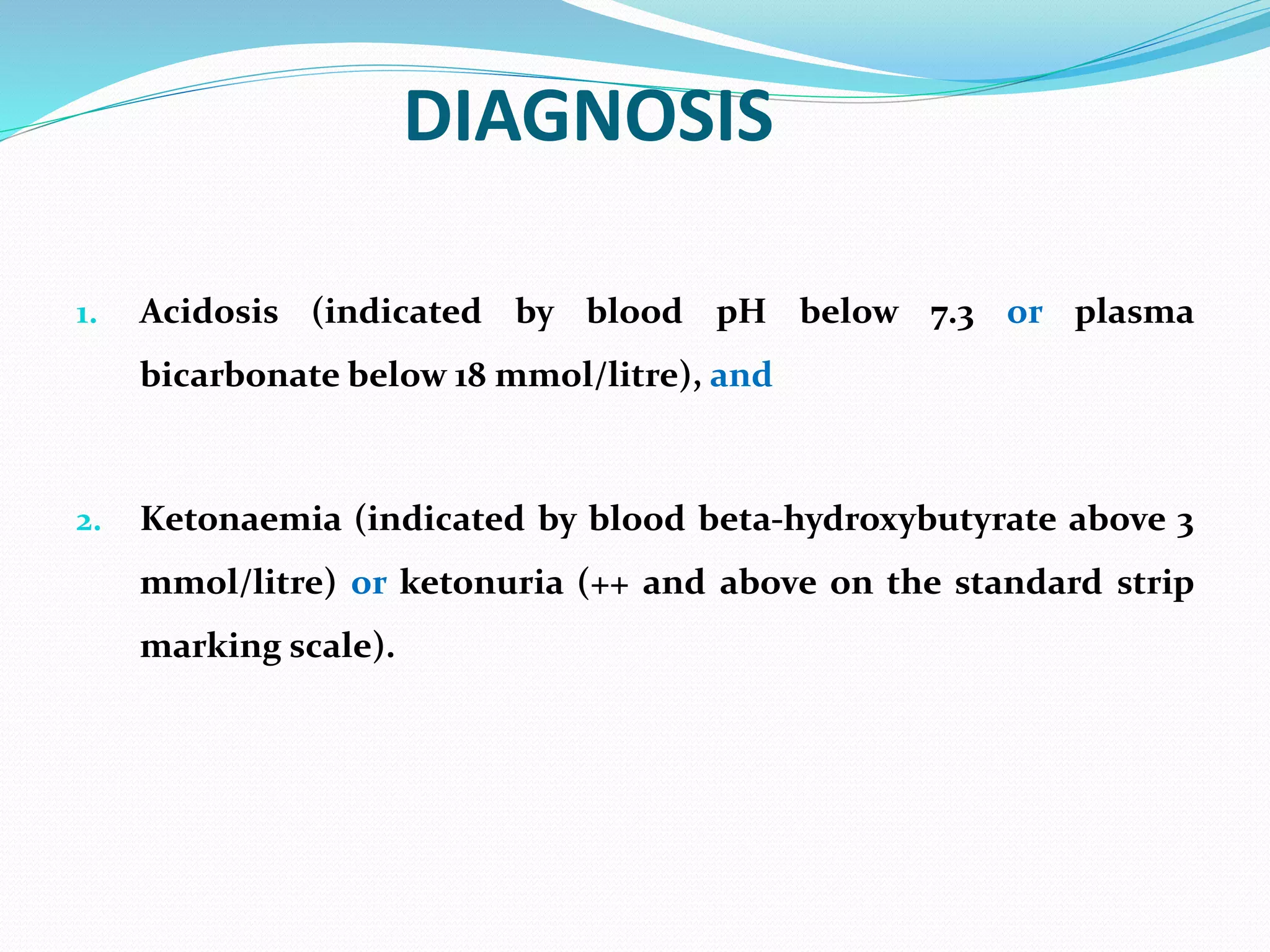 DIAGNOSIS

1. Acidosis (indicated by blood pH below 7.3 or plasma bicarbonate below 18 mmol/litre), and

2. Ketonaemia (indicated by blood beta-hydroxybutyrate above 3 mmol/litre) or ketonuria (++ and above on the standard strip marking scale).